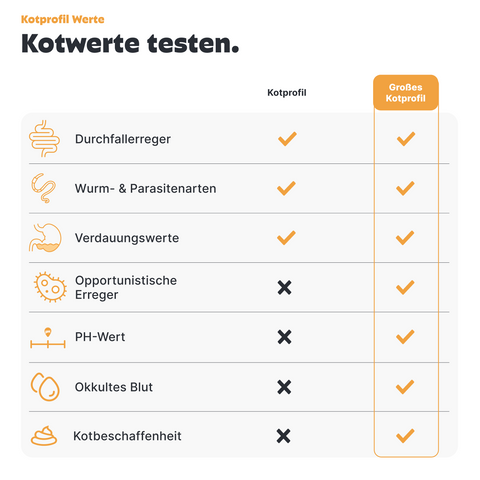 Kotprofil Werte

Kotwerte testen.

| | Kotprofil | Großes Kotprofil |
|---|---|---|
| Durchfallerreger | ✓ | ✓ |
| Wurm- & Parasitenarten | ✓ | ✓ |
| Verdauungswerte | ✓ | ✓ |
| Opportunistische Erreger | ✗ | ✓ |
| PH-Wert | ✗ | ✓ |
| Okkultes Blut | ✗ | ✓ |
| Kotbeschaffenheit | ✗ | ✓ |